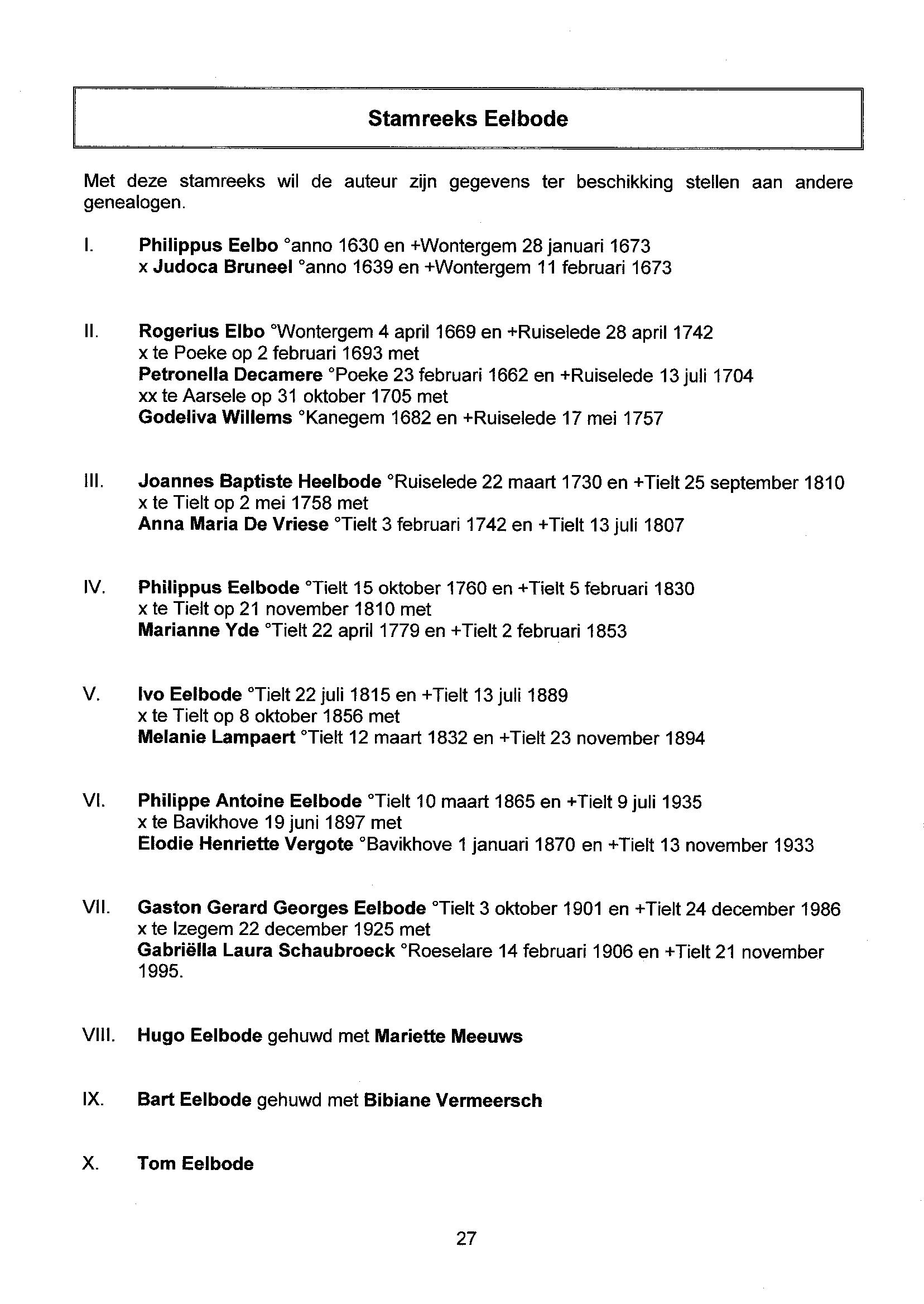 Stamreeks Eelbode

Met deze stamreeks wil de auteur zijn gegevens ter beschikking stellen aan andere genealogen.

I. Philippus Eelbo °anno 1630 en +Wontergem 28 januari 1673
x Judoca Bruneel °anno 1639 en +Wontergem 11 februari 1673

II. Rogerius Elbo °Wontergem 4 april 1669 en +Ruiselede 28 april 1742
x te Poeke op 2 februari 1693 met
Petronella Decamere °Poeke 23 februari 1662 en +Ruiselede 13 juli 1704
xx te Aarsele op 31 oktober 1705 met
Godeliva Willems °Kanegem 1682 en +Ruiselede 17 mei 1757

III. Joannes Baptiste Heelbode °Ruiselede 22 maart 1730 en +Tielt 25 september 1810
x te Tielt op 2 mei 1758 met
Anna Maria De Vriese °Tielt 3 februari 1742 en +Tielt 13 juli 1807

IV. Philippus Eelbode °Tielt 15 oktober 1760 en +Tielt 5 februari 1830
x te Tielt op 21 november 1810 met
Marianne Yde °Tielt 22 april 1779 en +Tielt 2 februari 1853

V. Ivo Eelbode °Tielt 22 juli 1815 en +Tielt 13 juli 1889
x te Tielt op 8 oktober 1856 met
Melanie Lampaert °Tielt 12 maart 1832 en +Tielt 23 november 1894

VI. Philippe Antoine Eelbode °Tielt 10 maart 1865 en +Tielt 9 juli 1935
x te Bavikhove 19 juni 1897 met
Elodie Henriette Vergote °Bavikhove 1 januari 1870 en +Tielt 13 november 1933

VII. Gaston Gerard Georges Eelbode °Tielt 3 oktober 1901 en +Tielt 24 december 1986
x te Izegem 22 december 1925 met
Gabriëlla Laura Schaubroeck °Roeselare 14 februari 1906 en +Tielt 21 november 1995.

VIII. Hugo Eelbode gehuwd met Mariette Meeuws

IX. Bart Eelbode gehuwd met Bibiane Vermeersch

X. Tom Eelbode

27